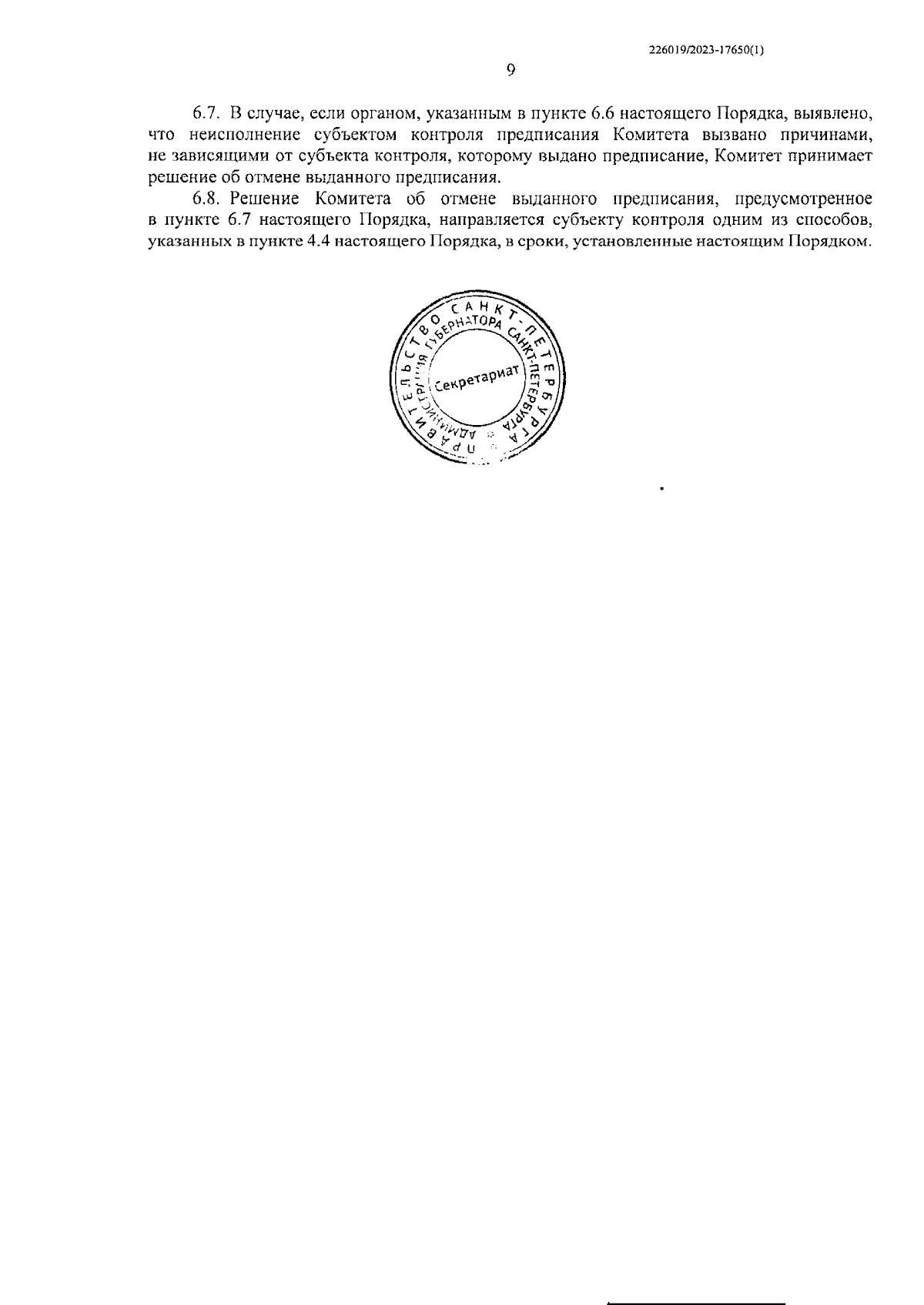 226019/2023-17650(1)

9

6.7. В случае, если органом, указанным в пункте 6.6 настоящего Порядка, выявлено, что неисполнение субъектом контроля предписания Комитета вызвано причинами, не зависящими от субъекта контроля, которому выдано предписание, Комитет принимает решение об отмене выданного предписания.

6.8. Решение Комитета об отмене выданного предписания, предусмотренное в пункте 6.7 настоящего Порядка, направляется субъекту контроля одним из способов, указанных в пункте 4.4 настоящего Порядка, в сроки, установленные настоящим Порядком.

ПРАВИТЕЛЬСТВО САНКТ-ПЕТЕРБУРГА
АДМИНИСТРАЦИЯ ГУБЕРНАТОРА САНКТ-ПЕТЕРБУРГА
Секретариат